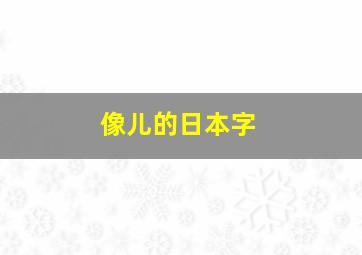 像儿的日本字